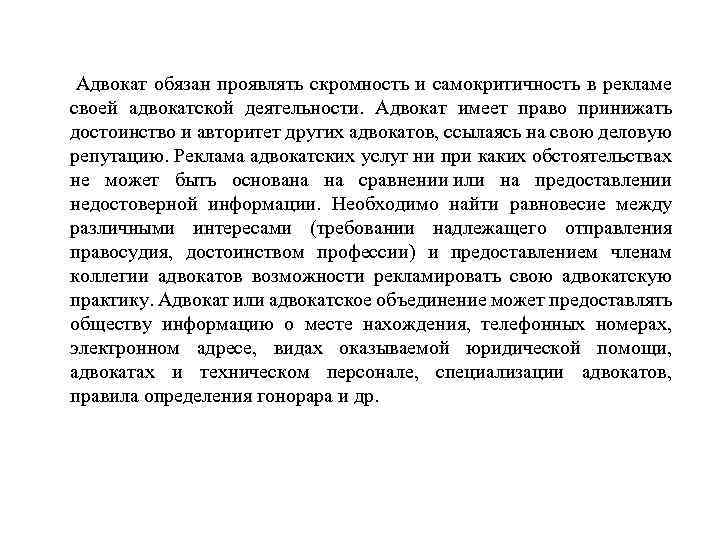 Адвокат обязан проявлять скромность и самокритичность в рекламе своей адвокатской деятельности. Адвокат имеет право принижать достоинство и авторитет других адвокатов, ссылаясь на свою деловую репутацию. Реклама адвокатских услуг ни при каких обстоятельствах не может быть основана на сравнении или на предоставлении недостоверной информации. Необходимо найти равновесие между различными интересами (требовании надлежащего отправления правосудия, достоинством профессии) и предоставлением членам коллегии адвокатов возможности рекламировать свою адвокатскую практику. Адвокат или адвокатское объединение может предоставлять обществу информацию о месте нахождения, телефонных номерах, электронном адресе, видах оказываемой юридической помощи, адвокатах и техническом персонале, специализации адвокатов, правила определения гонорара и др.